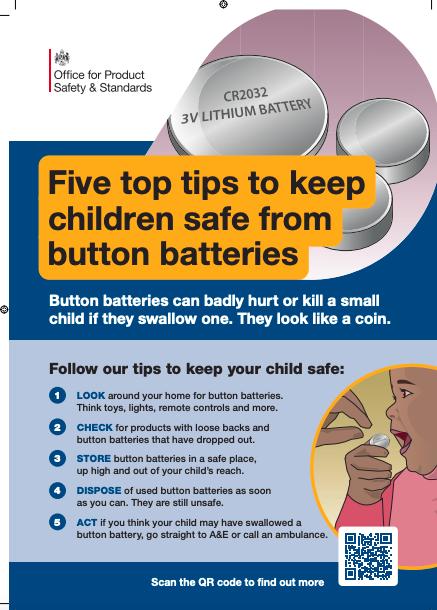 Office for Product
Safety & Standards

CR2032
3V LITHIUM BATTERY

Five top tips to keep children safe from button batteries

Button batteries can badly hurt or kill a small child if they swallow one. They look like a coin.

Follow our tips to keep your child safe:

1 LOOK around your home for button batteries. Think toys, lights, remote controls and more.

2 CHECK for products with loose backs and button batteries that have dropped out.

3 STORE button batteries in a safe place, up high and out of your child's reach.

4 DISPOSE of used button batteries as soon as you can. They are still unsafe.

5 ACT if you think your child may have swallowed a button battery, go straight to A&E or call an ambulance.

Scan the QR code to find out more